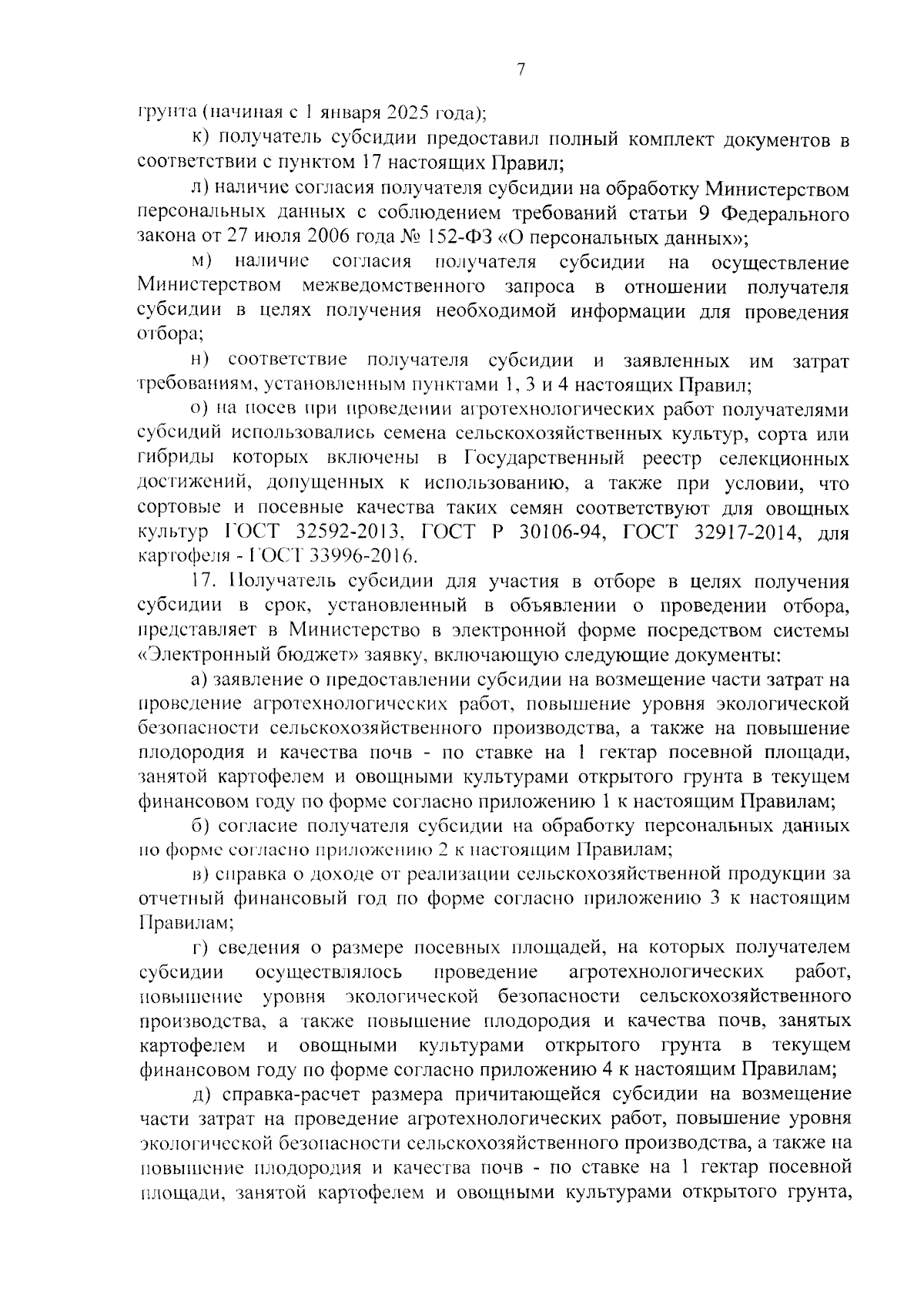 7

грунта (начиная с 1 января 2025 года);

к) получатель субсидии предоставил полный комплект документов в соответствии с пунктом 17 настоящих Правил;

л) наличие согласия получателя субсидии на обработку Министерством персональных данных с соблюдением требований статьи 9 Федерального закона от 27 июля 2006 года № 152-ФЗ «О персональных данных»;

м) наличие согласия получателя субсидии на осуществление Министерством межведомственного запроса в отношении получателя субсидии в целях получения необходимой информации для проведения отбора;

н) соответствие получателя субсидии и заявленных им затрат требованиям, установленным пунктами 1, 3 и 4 настоящих Правил;

о) на посев при проведении агротехнологических работ получателями субсидий использовались семена сельскохозяйственных культур, сорта или гибриды которых включены в Государственный реестр селекционных достижений, допущенных к использованию, а также при условии, что сортовые и посевные качества таких семян соответствуют для овощных культур ГОСТ 32592-2013, ГОСТ Р 30106-94, ГОСТ 32917-2014, для картофеля - ГОСТ 33996-2016.

17. Получатель субсидии для участия в отборе в целях получения субсидии в срок, установленный в объявлении о проведении отбора, представляет в Министерство в электронной форме посредством системы «Электронный бюджет» заявку, включающую следующие документы:

а) заявление о предоставлении субсидии на возмещение части затрат на проведение агротехнологических работ, повышение уровня экологической безопасности сельскохозяйственного производства, а также на повышение плодородия и качества почв - по ставке на 1 гектар посевной площади, занятой картофелем и овощными культурами открытого грунта в текущем финансовом году по форме согласно приложению 1 к настоящим Правилам;

б) согласие получателя субсидии на обработку персональных данных по форме согласно приложению 2 к настоящим Правилам;

в) справка о доходе от реализации сельскохозяйственной продукции за отчетный финансовый год по форме согласно приложению 3 к настоящим Правилам;

г) сведения о размере посевных площадей, на которых получателем субсидии осуществлялось проведение агротехнологических работ, повышение уровня экологической безопасности сельскохозяйственного производства, а также повышение плодородия и качества почв, занятых картофелем и овощными культурами открытого грунта в текущем финансовом году по форме согласно приложению 4 к настоящим Правилам;

д) справка-расчет размера причитающейся субсидии на возмещение части затрат на проведение агротехнологических работ, повышение уровня экологической безопасности сельскохозяйственного производства, а также на повышение плодородия и качества почв - по ставке на 1 гектар посевной площади, занятой картофелем и овощными культурами открытого грунта,